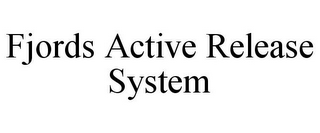 Fjords Active Release System